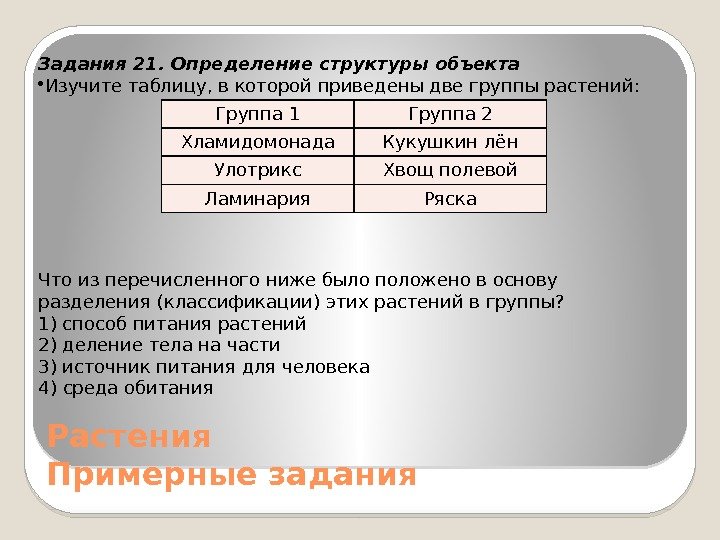 Задания 21. Определение структуры объекта

•Изучите таблицу, в которой приведены две группы растений:

| Группа 1 | Группа 2 |
|---|---|
| Хламидомонада | Кукушкин лён |
| Улотрикс | Хвощ полевой |
| Ламинария | Ряска |

Что из перечисленного ниже было положено в основу разделения (классификации) этих растений в группы?
1) способ питания растений
2) деление тела на части
3) источник питания для человека
4) среда обитания

Растения
Примерные задания